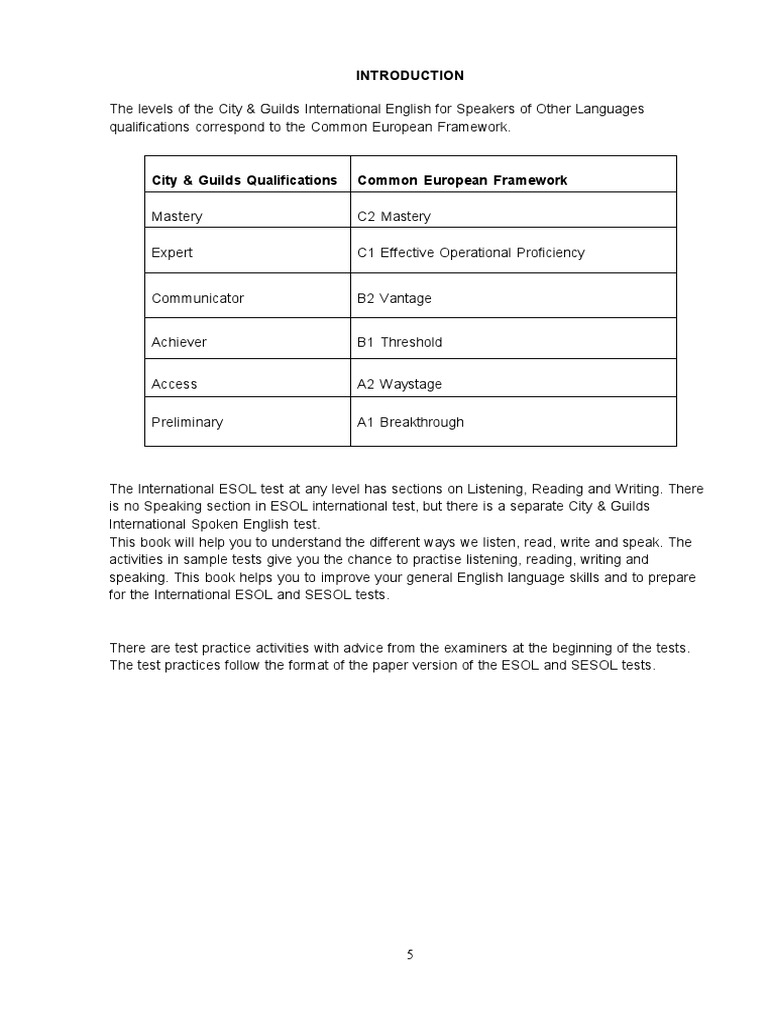 INTRODUCTION

The levels of the City & Guilds International English for Speakers of Other Languages qualifications correspond to the Common European Framework.

| City & Guilds Qualifications | Common European Framework |
|---|---|
| Mastery | C2 Mastery |
| Expert | C1 Effective Operational Proficiency |
| Communicator | B2 Vantage |
| Achiever | B1 Threshold |
| Access | A2 Waystage |
| Preliminary | A1 Breakthrough |

The International ESOL test at any level has sections on Listening, Reading and Writing. There is no Speaking section in ESOL international test, but there is a separate City & Guilds International Spoken English test.
This book will help you to understand the different ways we listen, read, write and speak. The activities in sample tests give you the chance to practise listening, reading, writing and speaking. This book helps you to improve your general English language skills and to prepare for the International ESOL and SESOL tests.

There are test practice activities with advice from the examiners at the beginning of the tests. The test practices follow the format of the paper version of the ESOL and SESOL tests.

5